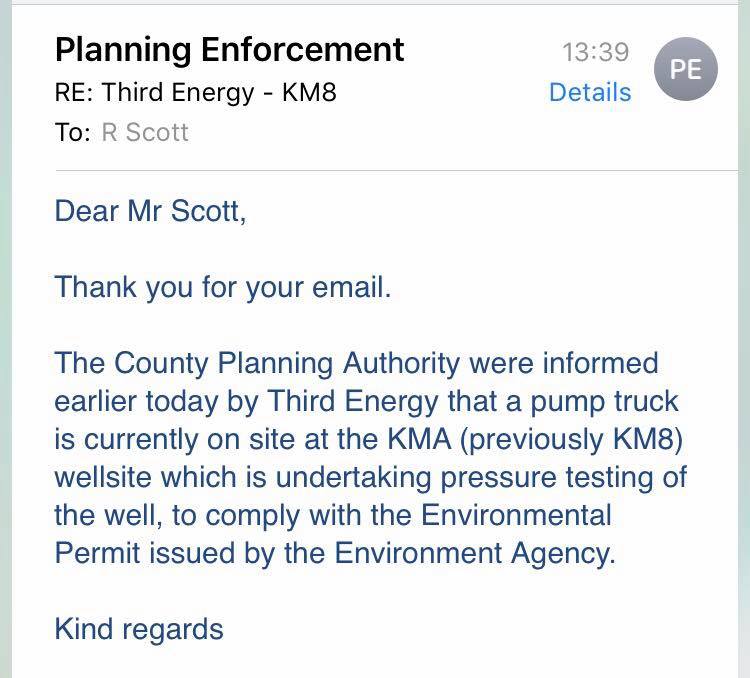 Planning Enforcement
13:39
PE
RE: Third Energy - KM8
Details
To: R Scott

Dear Mr Scott,

Thank you for your email.

The County Planning Authority were informed earlier today by Third Energy that a pump truck is currently on site at the KMA (previously KM8) wellsite which is undertaking pressure testing of the well, to comply with the Environmental Permit issued by the Environment Agency.

Kind regards